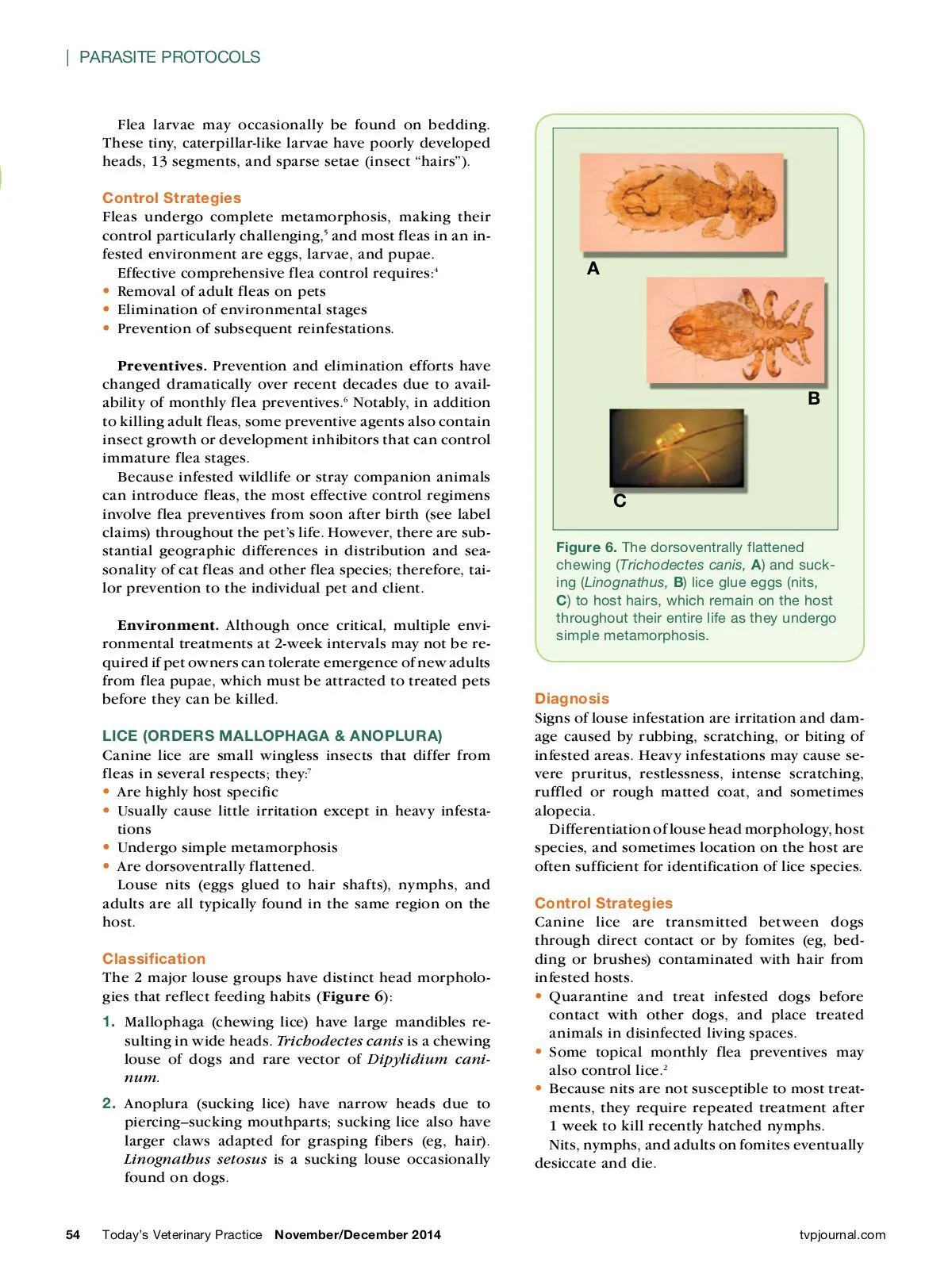 | PARASITE PROTOCOLS

Flea larvae may occasionally be found on bedding. These tiny, caterpillar-like larvae have poorly developed heads, 13 segments, and sparse setae (insect "hairs").

Control Strategies
Fleas undergo complete metamorphosis, making their control particularly challenging,$^5$ and most fleas in an infested environment are eggs, larvae, and pupae.
Effective comprehensive flea control requires:$^4$
• Removal of adult fleas on pets
• Elimination of environmental stages
• Prevention of subsequent reinfestations.

Preventives. Prevention and elimination efforts have changed dramatically over recent decades due to availability of monthly flea preventives.$^6$ Notably, in addition to killing adult fleas, some preventive agents also contain insect growth or development inhibitors that can control immature flea stages.
Because infested wildlife or stray companion animals can introduce fleas, the most effective control regimens involve flea preventives from soon after birth (see label claims) throughout the pet's life. However, there are substantial geographic differences in distribution and seasonality of cat fleas and other flea species; therefore, tailor prevention to the individual pet and client.

Environment. Although once critical, multiple environmental treatments at 2-week intervals may not be required if pet owners can tolerate emergence of new adults from flea pupae, which must be attracted to treated pets before they can be killed.

LICE (ORDERS MALLOPHAGA & ANOPLURA)
Canine lice are small wingless insects that differ from fleas in several respects; they:$^7$
• Are highly host specific
• Usually cause little irritation except in heavy infestations
• Undergo simple metamorphosis
• Are dorsoventrally flattened.
Louse nits (eggs glued to hair shafts), nymphs, and adults are all typically found in the same region on the host.

Classification
The 2 major louse groups have distinct head morphologies that reflect feeding habits (Figure 6):
1. Mallophaga (chewing lice) have large mandibles resulting in wide heads. Trichodectes canis is a chewing louse of dogs and rare vector of Dipylidium caninum.
2. Anoplura (sucking lice) have narrow heads due to piercing–sucking mouthparts; sucking lice also have larger claws adapted for grasping fibers (eg, hair). Linognathus setosus is a sucking louse occasionally found on dogs.

A
B
C

Figure 6. The dorsoventrally flattened chewing (Trichodectes canis, A) and sucking (Linognathus, B) lice glue eggs (nits, C) to host hairs, which remain on the host throughout their entire life as they undergo simple metamorphosis.

Diagnosis
Signs of louse infestation are irritation and damage caused by rubbing, scratching, or biting of infested areas. Heavy infestations may cause severe pruritus, restlessness, intense scratching, ruffled or rough matted coat, and sometimes alopecia.
Differentiation of louse head morphology, host species, and sometimes location on the host are often sufficient for identification of lice species.

Control Strategies
Canine lice are transmitted between dogs through direct contact or by fomites (eg, bedding or brushes) contaminated with hair from infested hosts.
• Quarantine and treat infested dogs before contact with other dogs, and place treated animals in disinfected living spaces.
• Some topical monthly flea preventives may also control lice.$^2$
• Because nits are not susceptible to most treatments, they require repeated treatment after 1 week to kill recently hatched nymphs.
Nits, nymphs, and adults on fomites eventually desiccate and die.

54 Today's Veterinary Practice November/December 2014 tvpjournal.com